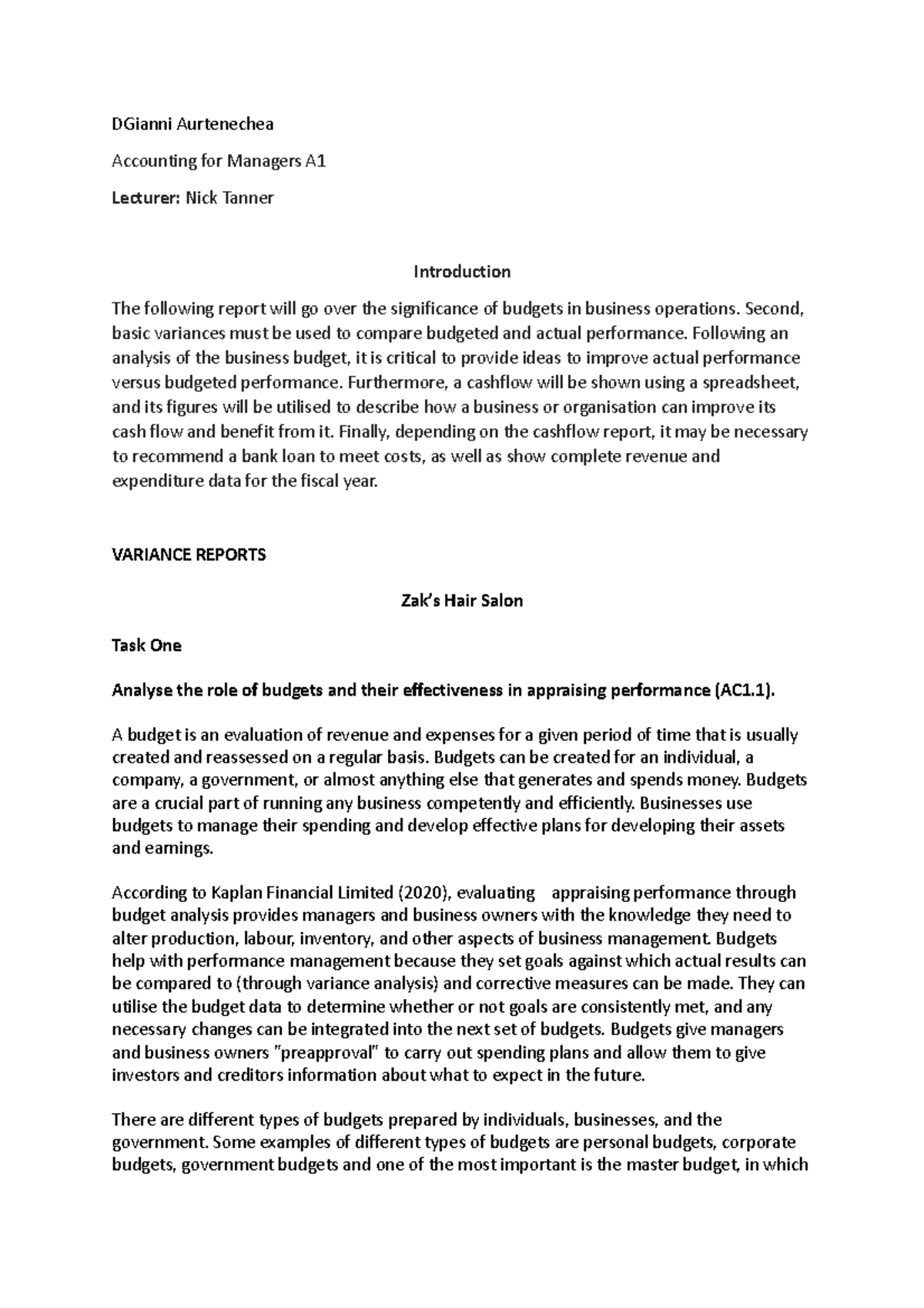 DGianni Aurtenechea

Accounting for Managers A1

Lecturer: Nick Tanner

Introduction

The following report will go over the significance of budgets in business operations. Second, basic variances must be used to compare budgeted and actual performance. Following an analysis of the business budget, it is critical to provide ideas to improve actual performance versus budgeted performance. Furthermore, a cashflow will be shown using a spreadsheet, and its figures will be utilised to describe how a business or organisation can improve its cash flow and benefit from it. Finally, depending on the cashflow report, it may be necessary to recommend a bank loan to meet costs, as well as show complete revenue and expenditure data for the fiscal year.

VARIANCE REPORTS

Zak's Hair Salon

Task One

Analyse the role of budgets and their effectiveness in appraising performance (AC1.1).

A budget is an evaluation of revenue and expenses for a given period of time that is usually created and reassessed on a regular basis. Budgets can be created for an individual, a company, a government, or almost anything else that generates and spends money. Budgets are a crucial part of running any business competently and efficiently. Businesses use budgets to manage their spending and develop effective plans for developing their assets and earnings.

According to Kaplan Financial Limited (2020), evaluating appraising performance through budget analysis provides managers and business owners with the knowledge they need to alter production, labour, inventory, and other aspects of business management. Budgets help with performance management because they set goals against which actual results can be compared to (through variance analysis) and corrective measures can be made. They can utilise the budget data to determine whether or not goals are consistently met, and any necessary changes can be integrated into the next set of budgets. Budgets give managers and business owners "preapproval" to carry out spending plans and allow them to give investors and creditors information about what to expect in the future.

There are different types of budgets prepared by individuals, businesses, and the government. Some examples of different types of budgets are personal budgets, corporate budgets, government budgets and one of the most important is the master budget, in which